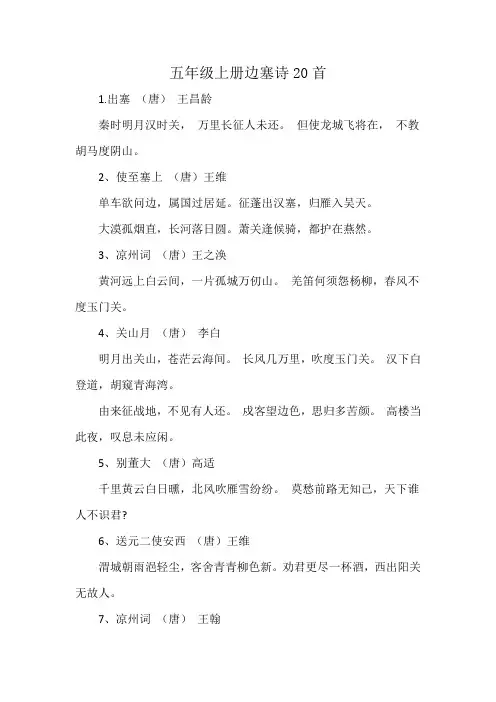 五年级上册边塞诗 20 首

1.出塞 （唐） 王昌龄

秦时明月汉时关， 万里长征人未还。 但使龙城飞将在， 不教胡马度阴山。

2、使至塞上 （唐）王维

单车欲问边，属国过居延。征蓬出汉塞，归雁入吴天。

大漠孤烟直，长河落日圆。萧关逢候骑，都护在燕然。

3、凉州词 （唐）王之涣

黄河远上白云间，一片孤城万仞山。 羌笛何须怨杨柳，春风不度玉门关。

4、关山月 （唐） 李白

明月出关山，苍茫云海间。 长风几万里，吹度玉门关。 汉下白登道，胡窥青海湾。

由来征战地，不见有人还。 戍客望边色，思归多苦颜。 高楼当此夜，叹息未应闲。

5、别董大 （唐）高适

千里黄云白日曛，北风吹雁雪纷纷。 莫愁前路无知己，天下谁人不识君?

6、送元二使安西 （唐）王维

渭城朝雨浥轻尘，客舍青青柳色新。劝君更尽一杯酒，西出阳关无故人。

7、凉州词 （唐） 王翰